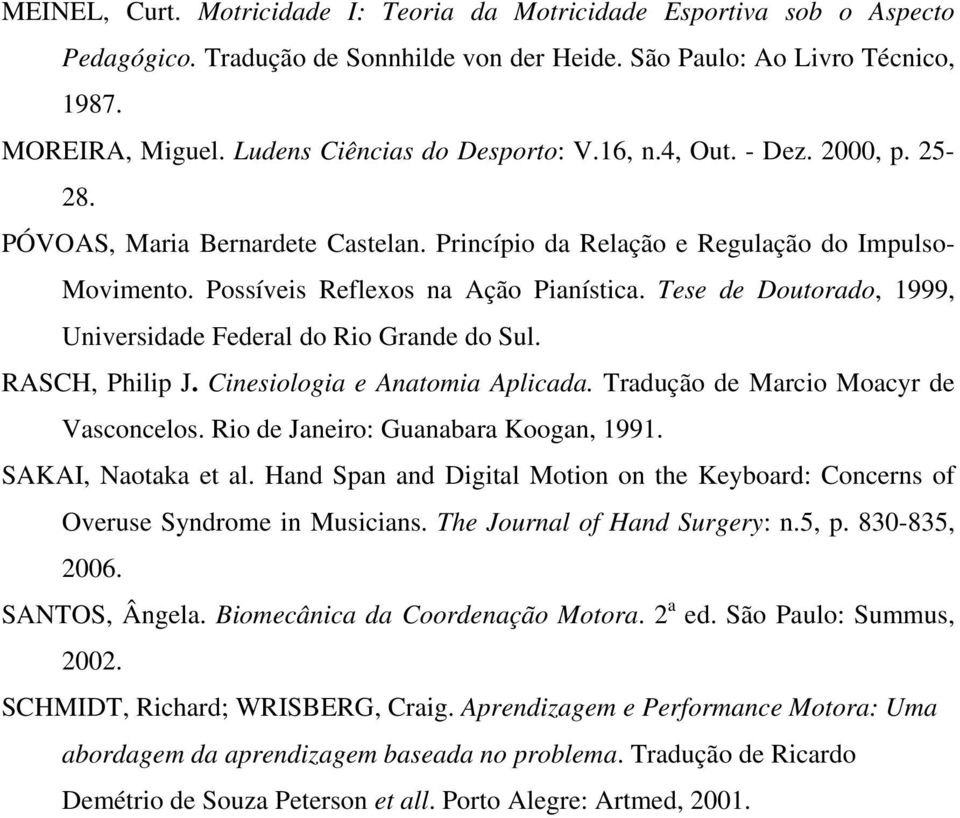 MEINEL, Curt. Motricidade I: Teoria da Motricidade Esportiva sob o Aspecto Pedagógico. Tradução de Sonnhilde von der Heide. São Paulo: Ao Livro Técnico, 1987.

MOREIRA, Miguel. Ludens Ciências do Desporto: V.16, n.4, Out. - Dez. 2000, p. 25-28.

PÓVOAS, Maria Bernardete Castelan. Princípio da Relação e Regulação do Impulso-Movimento. Possíveis Reflexos na Ação Pianística. Tese de Doutorado, 1999, Universidade Federal do Rio Grande do Sul.

RASCH, Philip J. Cinesiologia e Anatomia Aplicada. Tradução de Marcio Moacyr de Vasconcelos. Rio de Janeiro: Guanabara Koogan, 1991.

SAKAI, Naotaka et al. Hand Span and Digital Motion on the Keyboard: Concerns of Overuse Syndrome in Musicians. The Journal of Hand Surgery: n.5, p. 830-835, 2006.

SANTOS, Ângela. Biomecânica da Coordenação Motora. $2^a$ ed. São Paulo: Summus, 2002.

SCHMIDT, Richard; WRISBERG, Craig. Aprendizagem e Performance Motora: Uma abordagem da aprendizagem baseada no problema. Tradução de Ricardo Demétrio de Souza Peterson et all. Porto Alegre: Artmed, 2001.